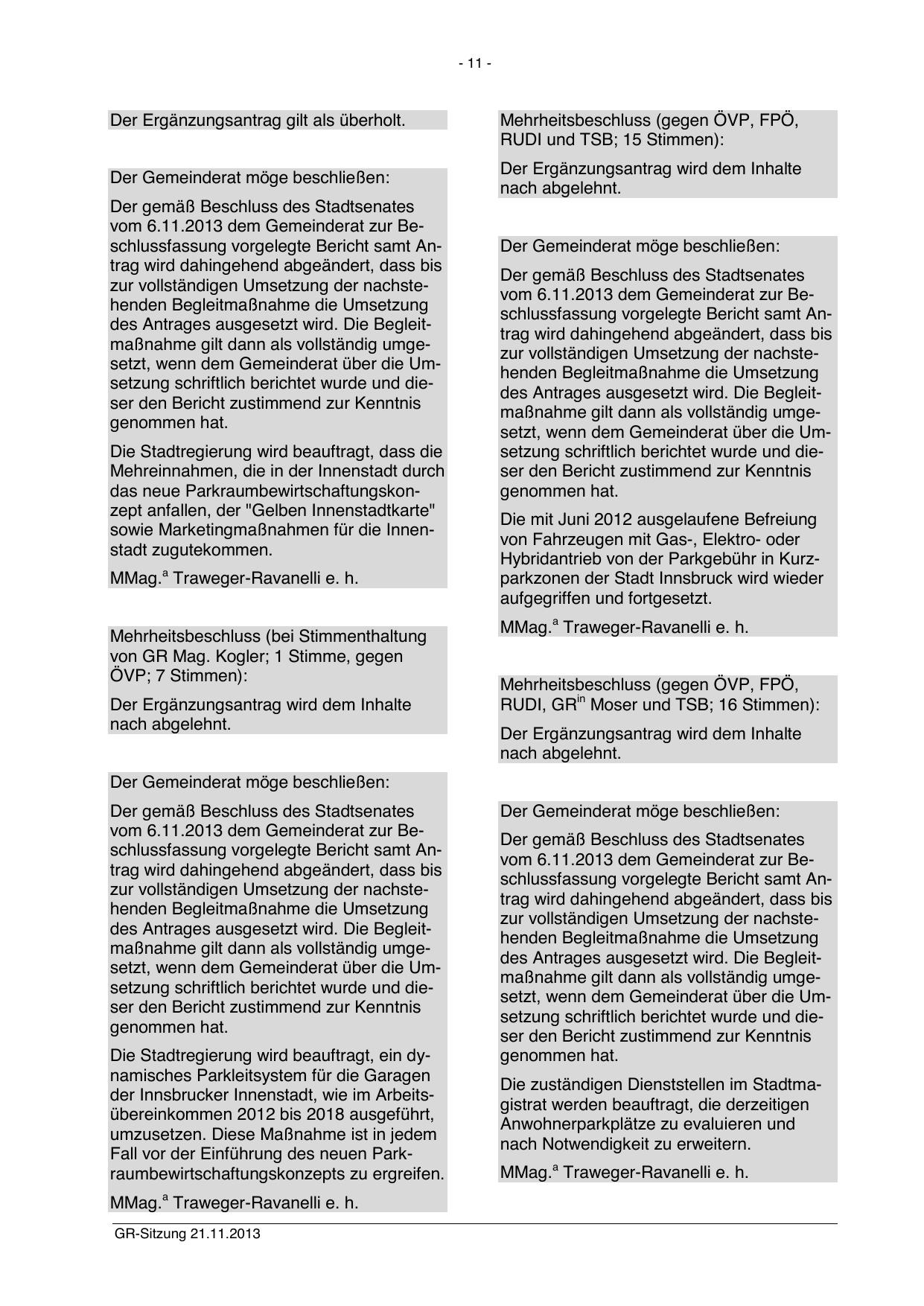 - 11 -

Der Ergänzungsantrag gilt als überholt.

Der Gemeinderat möge beschließen:

Der gemäß Beschluss des Stadtsenates vom 6.11.2013 dem Gemeinderat zur Beschlussfassung vorgelegte Bericht samt Antrag wird dahingehend abgeändert, dass bis zur vollständigen Umsetzung der nachstehenden Begleitmaßnahme die Umsetzung des Antrages ausgesetzt wird. Die Begleitmaßnahme gilt dann als vollständig umgesetzt, wenn dem Gemeinderat über die Umsetzung schriftlich berichtet wurde und dieser den Bericht zustimmend zur Kenntnis genommen hat.

Die Stadtregierung wird beauftragt, dass die Mehreinnahmen, die in der Innenstadt durch das neue Parkraumbewirtschaftungskonzept anfallen, der "Gelben Innenstadtkarte" sowie Marketingmaßnahmen für die Innenstadt zugutekommen.

MMag.$^{a}$ Traweger-Ravanelli e. h.

Mehrheitsbeschluss (bei Stimmenthaltung von GR Mag. Kogler; 1 Stimme, gegen ÖVP; 7 Stimmen):

Der Ergänzungsantrag wird dem Inhalte nach abgelehnt.

Der Gemeinderat möge beschließen:

Der gemäß Beschluss des Stadtsenates vom 6.11.2013 dem Gemeinderat zur Beschlussfassung vorgelegte Bericht samt Antrag wird dahingehend abgeändert, dass bis zur vollständigen Umsetzung der nachstehenden Begleitmaßnahme die Umsetzung des Antrages ausgesetzt wird. Die Begleitmaßnahme gilt dann als vollständig umgesetzt, wenn dem Gemeinderat über die Umsetzung schriftlich berichtet wurde und dieser den Bericht zustimmend zur Kenntnis genommen hat.

Die Stadtregierung wird beauftragt, ein dynamisches Parkleitsystem für die Garagen der Innsbrucker Innenstadt, wie im Arbeitsübereinkommen 2012 bis 2018 ausgeführt, umzusetzen. Diese Maßnahme ist in jedem Fall vor der Einführung des neuen Parkraumbewirtschaftungskonzepts zu ergreifen.

MMag.$^{a}$ Traweger-Ravanelli e. h.

Mehrheitsbeschluss (gegen ÖVP, FPÖ, RUDI und TSB; 15 Stimmen):

Der Ergänzungsantrag wird dem Inhalte nach abgelehnt.

Der Gemeinderat möge beschließen:

Der gemäß Beschluss des Stadtsenates vom 6.11.2013 dem Gemeinderat zur Beschlussfassung vorgelegte Bericht samt Antrag wird dahingehend abgeändert, dass bis zur vollständigen Umsetzung der nachstehenden Begleitmaßnahme die Umsetzung des Antrages ausgesetzt wird. Die Begleitmaßnahme gilt dann als vollständig umgesetzt, wenn dem Gemeinderat über die Umsetzung schriftlich berichtet wurde und dieser den Bericht zustimmend zur Kenntnis genommen hat.

Die mit Juni 2012 ausgelaufene Befreiung von Fahrzeugen mit Gas-, Elektro- oder Hybridantrieb von der Parkgebühr in Kurzparkzonen der Stadt Innsbruck wird wieder aufgegriffen und fortgesetzt.

MMag.$^{a}$ Traweger-Ravanelli e. h.

Mehrheitsbeschluss (gegen ÖVP, FPÖ, RUDI, GR$^{in}$ Moser und TSB; 16 Stimmen):

Der Ergänzungsantrag wird dem Inhalte nach abgelehnt.

Der Gemeinderat möge beschließen:

Der gemäß Beschluss des Stadtsenates vom 6.11.2013 dem Gemeinderat zur Beschlussfassung vorgelegte Bericht samt Antrag wird dahingehend abgeändert, dass bis zur vollständigen Umsetzung der nachstehenden Begleitmaßnahme die Umsetzung des Antrages ausgesetzt wird. Die Begleitmaßnahme gilt dann als vollständig umgesetzt, wenn dem Gemeinderat über die Umsetzung schriftlich berichtet wurde und dieser den Bericht zustimmend zur Kenntnis genommen hat.

Die zuständigen Dienststellen im Stadtmagistrat werden beauftragt, die derzeitigen Anwohnerparkplätze zu evaluieren und nach Notwendigkeit zu erweitern.

MMag.$^{a}$ Traweger-Ravanelli e. h.

GR-Sitzung 21.11.2013